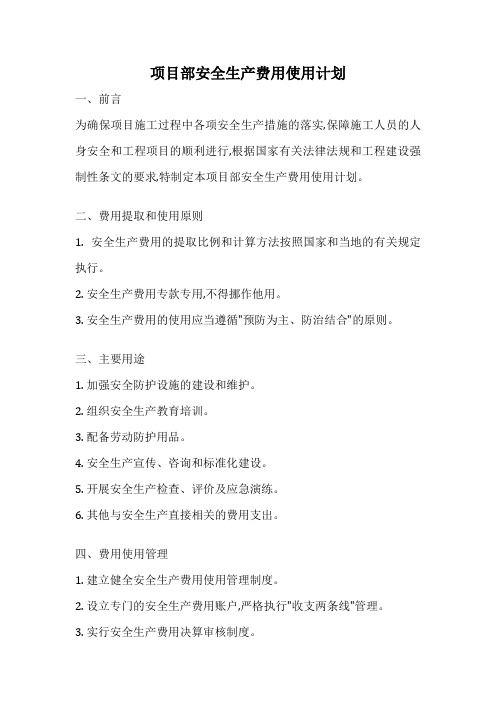 项目部安全生产费用使用计划

一、前言

为确保项目施工过程中各项安全生产措施的落实,保障施工人员的人身安全和工程项目的顺利进行,根据国家有关法律法规和工程建设强制性条文的要求,特制定本项目部安全生产费用使用计划。

二、费用提取和使用原则

1. 安全生产费用的提取比例和计算方法按照国家和当地的有关规定执行。

2. 安全生产费用专款专用,不得挪作他用。

3. 安全生产费用的使用应当遵循"预防为主、防治结合"的原则。

三、主要用途

1. 加强安全防护设施的建设和维护。

2. 组织安全生产教育培训。

3. 配备劳动防护用品。

4. 安全生产宣传、咨询和标准化建设。

5. 开展安全生产检查、评价及应急演练。

6. 其他与安全生产直接相关的费用支出。

四、费用使用管理

1. 建立健全安全生产费用使用管理制度。

2. 设立专门的安全生产费用账户,严格执行"收支两条线"管理。

3. 实行安全生产费用决算审核制度。